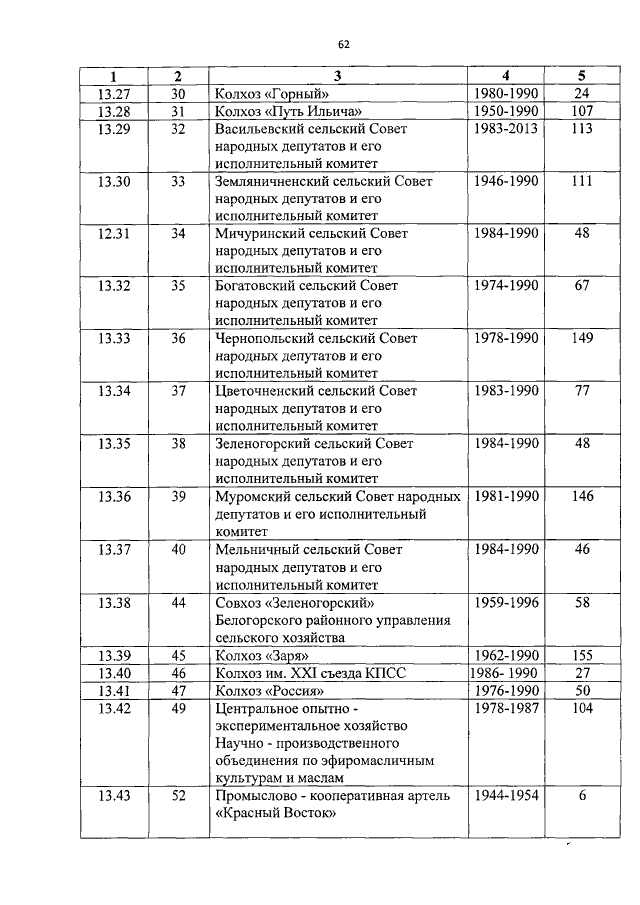 62

| 1 | 2 | 3 | 4 | 5 |
|---|---|---|---|---|
| 13.27 | 30 | Колхоз «Горный» | 1980-1990 | 24 |
| 13.28 | 31 | Колхоз «Путь Ильича» | 1950-1990 | 107 |
| 13.29 | 32 | Васильевский сельский Совет народных депутатов и его исполнительный комитет | 1983-2013 | 113 |
| 13.30 | 33 | Земляниченский сельский Совет народных депутатов и его исполнительный комитет | 1946-1990 | 111 |
| 12.31 | 34 | Мичуринский сельский Совет народных депутатов и его исполнительный комитет | 1984-1990 | 48 |
| 13.32 | 35 | Богатовский сельский Совет народных депутатов и его исполнительный комитет | 1974-1990 | 67 |
| 13.33 | 36 | Чернопольский сельский Совет народных депутатов и его исполнительный комитет | 1978-1990 | 149 |
| 13.34 | 37 | Цветочненский сельский Совет народных депутатов и его исполнительный комитет | 1983-1990 | 77 |
| 13.35 | 38 | Зеленогорский сельский Совет народных депутатов и его исполнительный комитет | 1984-1990 | 48 |
| 13.36 | 39 | Муромский сельский Совет народных депутатов и его исполнительный комитет | 1981-1990 | 146 |
| 13.37 | 40 | Мельничный сельский Совет народных депутатов и его исполнительный комитет | 1984-1990 | 46 |
| 13.38 | 44 | Совхоз «Зеленогорский» Белогорского районного управления сельского хозяйства | 1959-1996 | 58 |
| 13.39 | 45 | Колхоз «Заря» | 1962-1990 | 155 |
| 13.40 | 46 | Колхоз им. XXI съезда КПСС | 1986- 1990 | 27 |
| 13.41 | 47 | Колхоз «Россия» | 1976-1990 | 50 |
| 13.42 | 49 | Центральное опытно - экспериментальное хозяйство Научно - производственного объединения по эфиромасличным культурам и маслам | 1978-1987 | 104 |
| 13.43 | 52 | Промыслово - кооперативная артель «Красный Восток» | 1944-1954 | 6 |